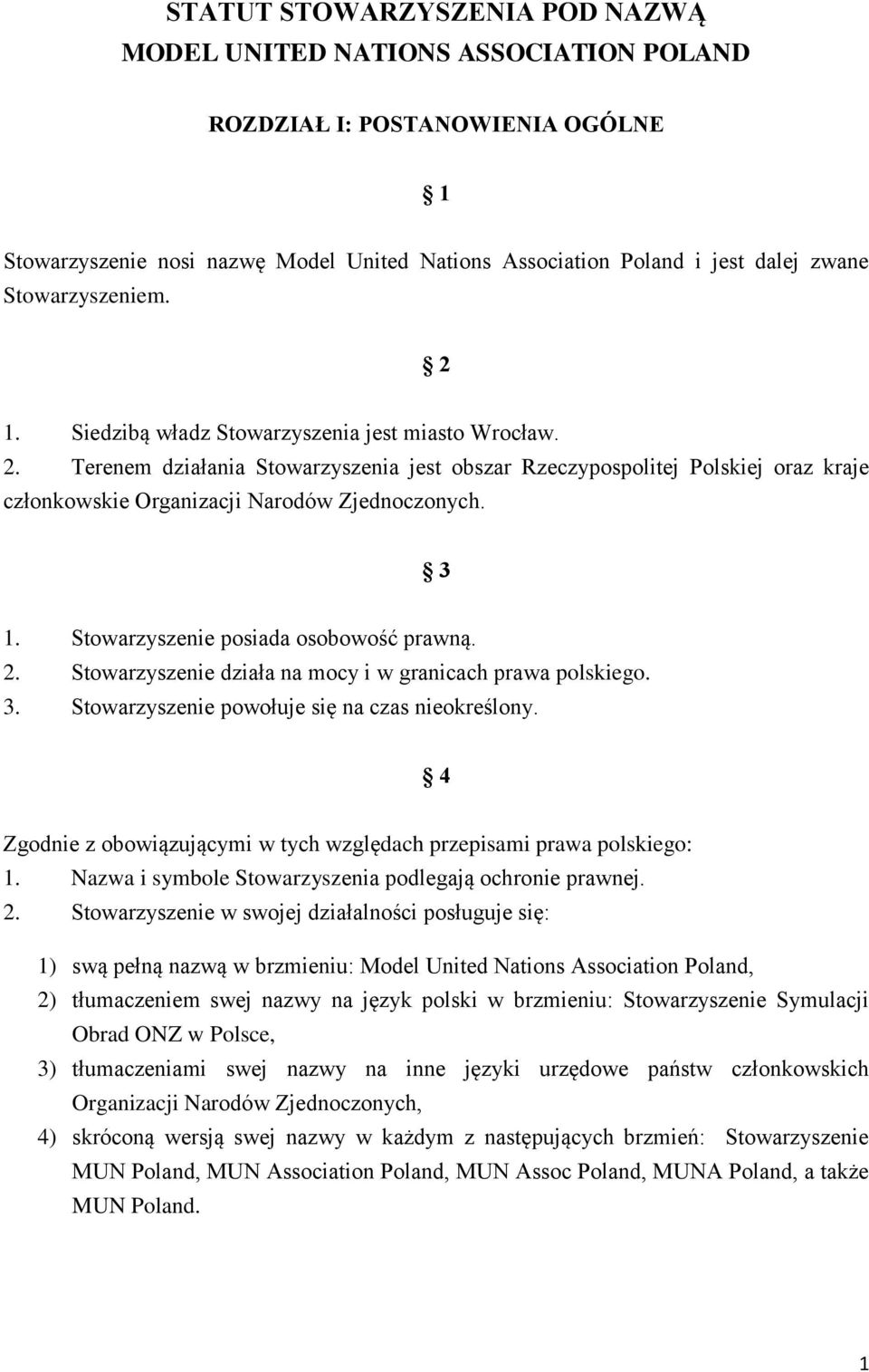 STATUT STOWARZYSZENIA POD NAZWĄ
MODEL UNITED NATIONS ASSOCIATION POLAND

ROZDZIAŁ I: POSTANOWIENIA OGÓLNE

§ 1

Stowarzyszenie nosi nazwę Model United Nations Association Poland i jest dalej zwane Stowarzyszeniem.

§ 2

1. Siedzibą władz Stowarzyszenia jest miasto Wrocław.
2. Terenem działania Stowarzyszenia jest obszar Rzeczypospolitej Polskiej oraz kraje członkowskie Organizacji Narodów Zjednoczonych.

§ 3

1. Stowarzyszenie posiada osobowość prawną.
2. Stowarzyszenie działa na mocy i w granicach prawa polskiego.
3. Stowarzyszenie powołuje się na czas nieokreślony.

§ 4

Zgodnie z obowiązującymi w tych względach przepisami prawa polskiego:
1. Nazwa i symbole Stowarzyszenia podlegają ochronie prawnej.
2. Stowarzyszenie w swojej działalności posługuje się:

1) swą pełną nazwą w brzmieniu: Model United Nations Association Poland,
2) tłumaczeniem swej nazwy na język polski w brzmieniu: Stowarzyszenie Symulacji Obrad ONZ w Polsce,
3) tłumaczeniami swej nazwy na inne języki urzędowe państw członkowskich Organizacji Narodów Zjednoczonych,
4) skróconą wersją swej nazwy w każdym z następujących brzmień: Stowarzyszenie MUN Poland, MUN Association Poland, MUN Assoc Poland, MUNA Poland, a także MUN Poland.

1